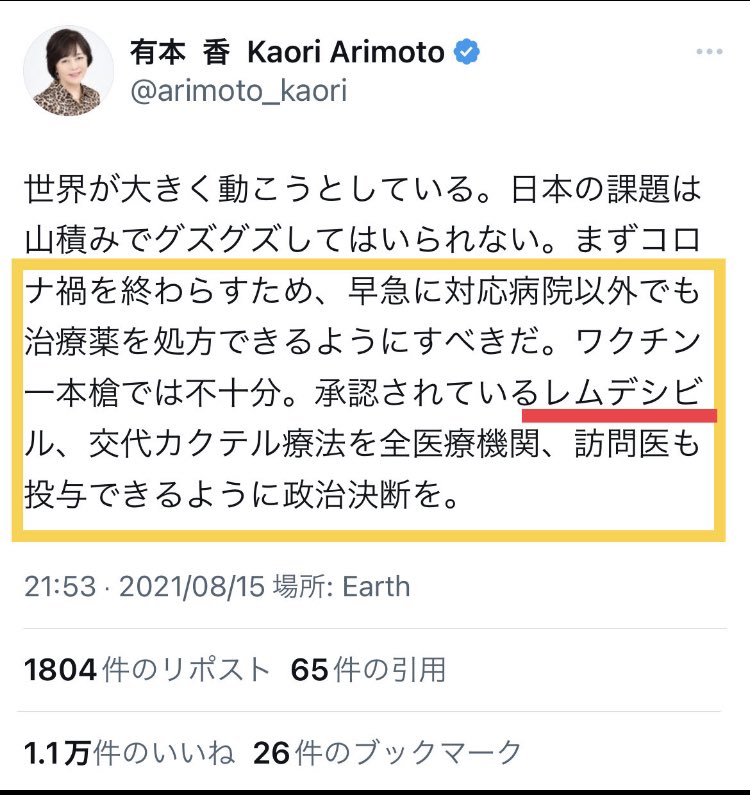 有本 香 Kaori Arimoto
@arimoto_kaori

世界が大きく動こうとしている。日本の課題は山積みでグズグズしてはいられない。まずコロナ禍を終わらすため、早急に対応病院以外でも治療薬を処方できるようにすべきだ。ワクチン一本槍では不十分。承認されているレムデシビル、交代カクテル療法を全医療機関、訪問医も投与できるように政治決断を。

21:53 · 2021/08/15 場所: Earth

1804件のリポスト 65件の引用

1.1万件のいいね 26件のブックマーク